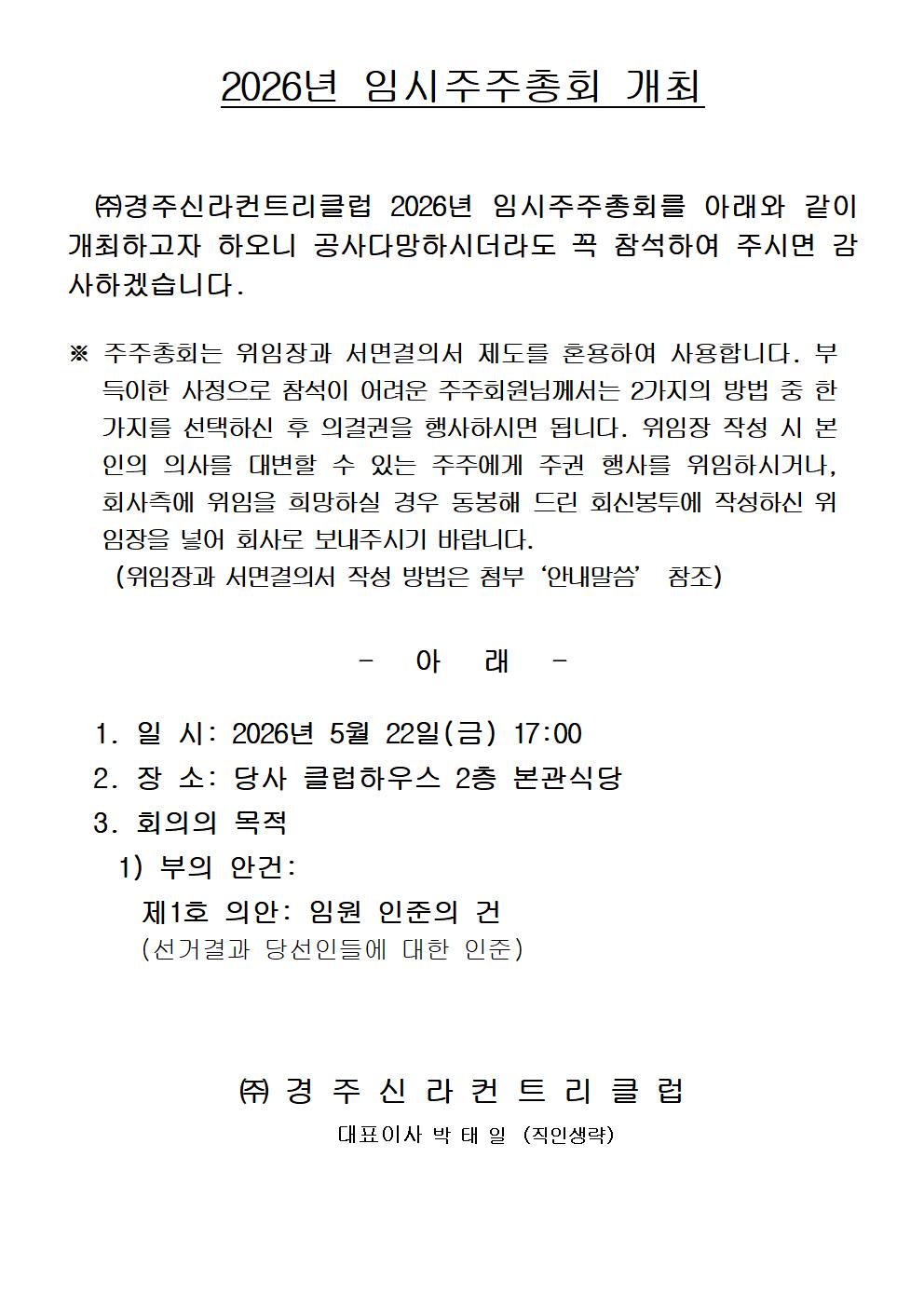 2026년 임시주주총회 개최

㈜경주신라컨트리클럽 2026년 임시주주총회를 아래와 같이 개최하고자 하오니 공사다망하시더라도 꼭 참석하여 주시면 감사하겠습니다.

※ 주주총회는 위임장과 서면결의서 제도를 혼용하여 사용합니다. 부득이한 사정으로 참석이 어려운 주주회원님께서는 2가지의 방법 중 한 가지를 선택하신 후 의결권을 행사하시면 됩니다. 위임장 작성 시 본인의 의사를 대변할 수 있는 주주에게 주권 행사를 위임하시거나, 회사측에 위임을 희망하실 경우 동봉해 드린 회신봉투에 작성하신 위임장을 넣어 회사로 보내주시기 바랍니다.
(위임장과 서면결의서 작성 방법은 첨부 '안내말씀' 참조)

- 아 래 -

1. 일 시: 2026년 5월 22일(금) 17:00
2. 장 소: 당사 클럽하우스 2층 본관식당
3. 회의의 목적
1) 부의 안건:
제1호 의안: 임원 인준의 건
(선거결과 당선인들에 대한 인준)

㈜ 경 주 신 라 컨 트 리 클 럽
대표이사 박 태 일 (직인생략)